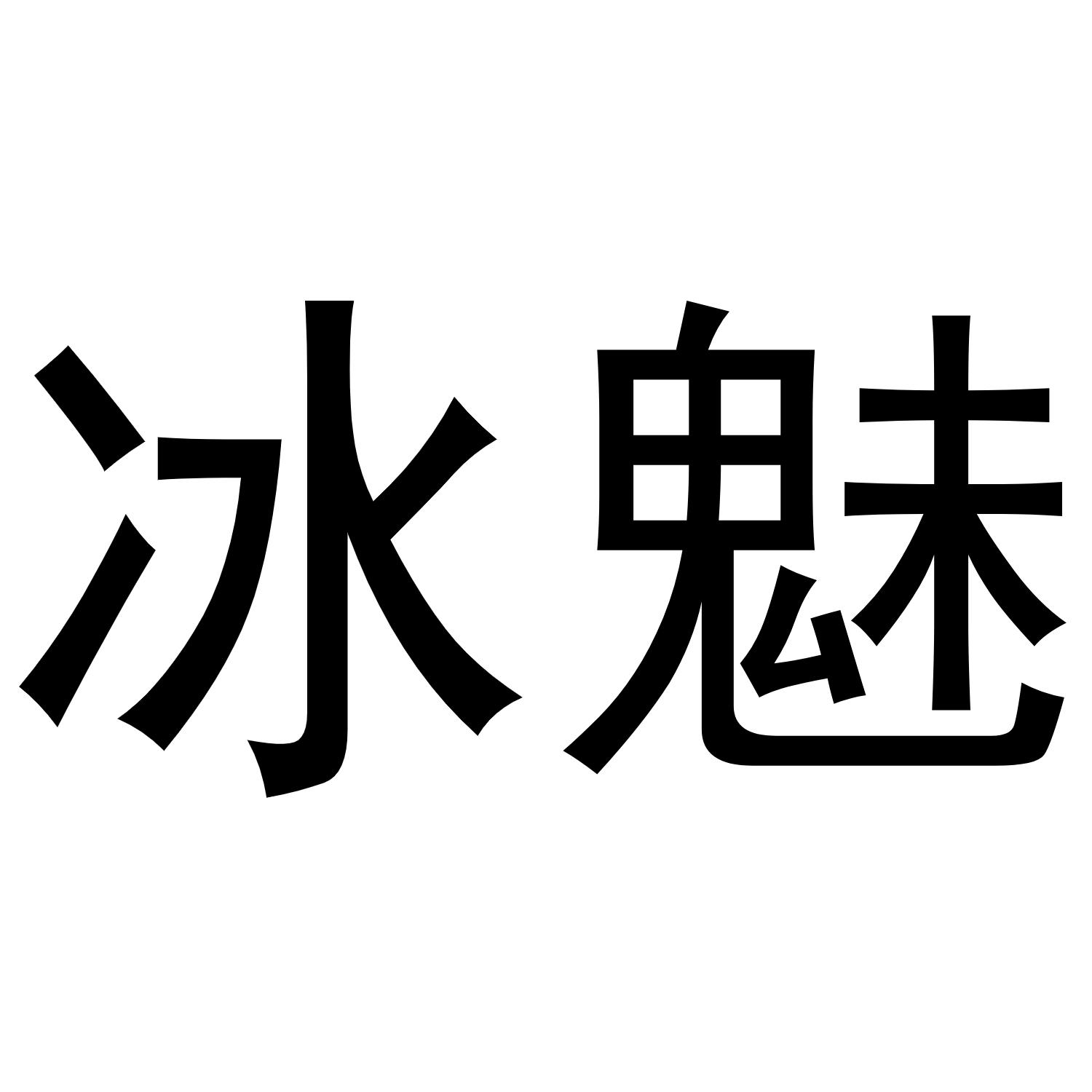 冰魅